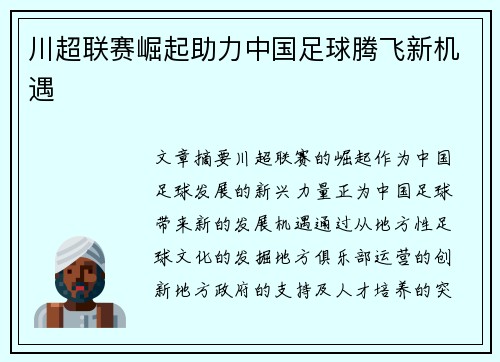 川超联赛崛起助力中国足球腾飞新机遇

文章摘要川超联赛的崛起作为中国足球发展的新兴力量正为中国足球带来新的发展机遇通过从地方性足球文化的发掘地方俱乐部运营的创新地方政府的支持及人才培养的突